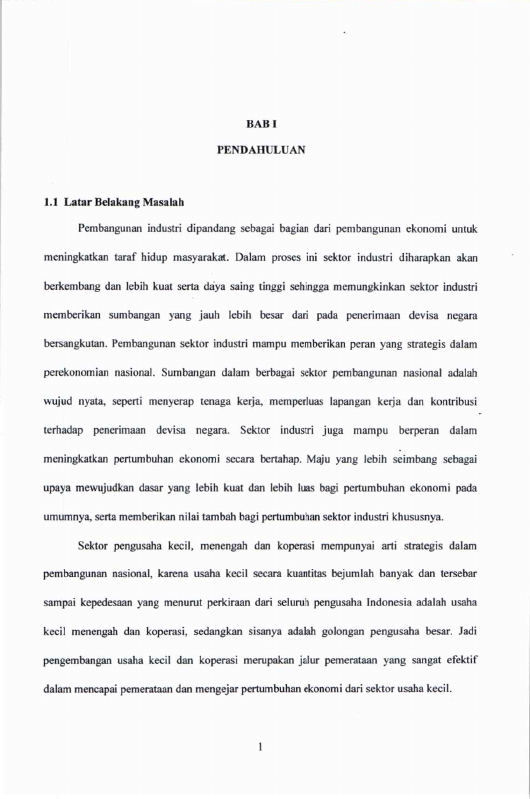 BAB I

PENDAHULUAN

1.1 Latar Belakang Masalah

Pembangunan industri dipandang sebagai bagian dari pembangunan ekonomi untuk meningkatkan taraf hidup masyarakat. Dalam proses ini sektor industri diharapkan akan berkembang dan lebih kuat serta daya saing tinggi sehingga memungkinkan sektor industri memberikan sumbangan yang jauh lebih besar dari pada penerimaan devisa negara bersangkutan. Pembangunan sektor industri mampu memberikan peran yang strategis dalam perekonomian nasional. Sumbangan dalam berbagai sektor pembangunan nasional adalah wujud nyata, seperti menyerap tenaga kerja, memperluas lapangan kerja dan kontribusi terhadap penerimaan devisa negara. Sektor industri juga mampu berperan dalam meningkatkan pertumbuhan ekonomi secara bertahap. Maju yang lebih seimbang sebagai upaya mewujudkan dasar yang lebih kuat dan lebih luas bagi pertumbuhan ekonomi pada umumnya, serta memberikan nilai tambah bagi pertumbuhan sektor industri khususnya.

Sektor pengusaha kecil, menengah dan koperasi mempunyai arti strategis dalam pembangunan nasional, karena usaha kecil secara kuantitas bejumlah banyak dan tersebar sampai kepedesaan yang menurut perkiraan dari seluruh pengusaha Indonesia adalah usaha kecil menengah dan koperasi, sedangkan sisanya adalah golongan pengusaha besar. Jadi pengembangan usaha kecil dan koperasi merupakan jalur pemerataan yang sangat efektif dalam mencapai pemerataan dan mengejar pertumbuhan ekonomi dari sektor usaha kecil.

1